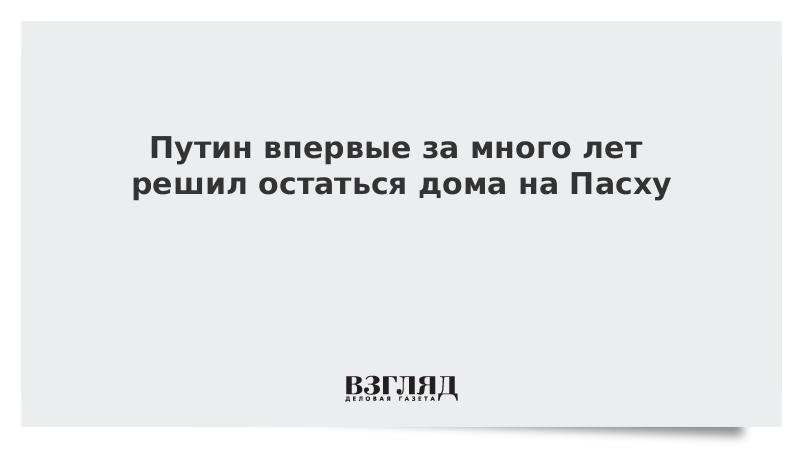 Путин впервые за много лет решил остаться дома на Пасху

ВЗГЛЯД
ДЕЛОВАЯ ГАЗЕТА